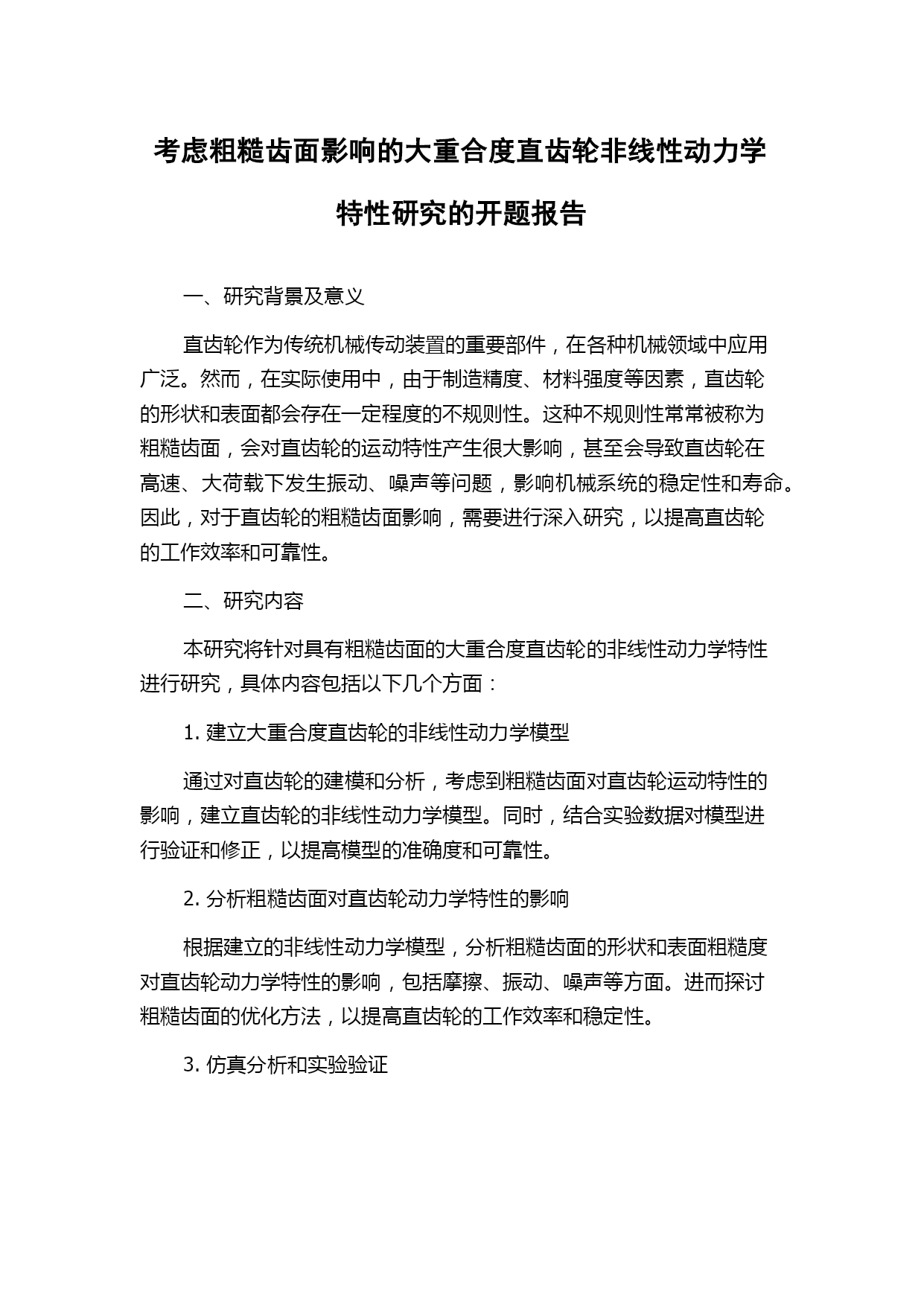 考虑粗糙齿面影响的大重合度直齿轮非线性动力学特性研究的开题报告

一、研究背景及意义

直齿轮作为传统机械传动装置的重要部件，在各种机械领域中应用广泛。然而，在实际使用中，由于制造精度、材料强度等因素，直齿轮的形状和表面都会存在一定程度的不规则性。这种不规则性常常被称为粗糙齿面，会对直齿轮的运动特性产生很大影响，甚至会导致直齿轮在高速、大荷载下发生振动、噪声等问题，影响机械系统的稳定性和寿命。因此，对于直齿轮的粗糙齿面影响，需要进行深入研究，以提高直齿轮的工作效率和可靠性。

二、研究内容

本研究将针对具有粗糙齿面的大重合度直齿轮的非线性动力学特性进行研究，具体内容包括以下几个方面：

1. 建立大重合度直齿轮的非线性动力学模型

通过对直齿轮的建模和分析，考虑到粗糙齿面对直齿轮运动特性的影响，建立直齿轮的非线性动力学模型。同时，结合实验数据对模型进行验证和修正，以提高模型的准确度和可靠性。

2. 分析粗糙齿面对直齿轮动力学特性的影响

根据建立的非线性动力学模型，分析粗糙齿面的形状和表面粗糙度对直齿轮动力学特性的影响，包括摩擦、振动、噪声等方面。进而探讨粗糙齿面的优化方法，以提高直齿轮的工作效率和稳定性。

3. 仿真分析和实验验证